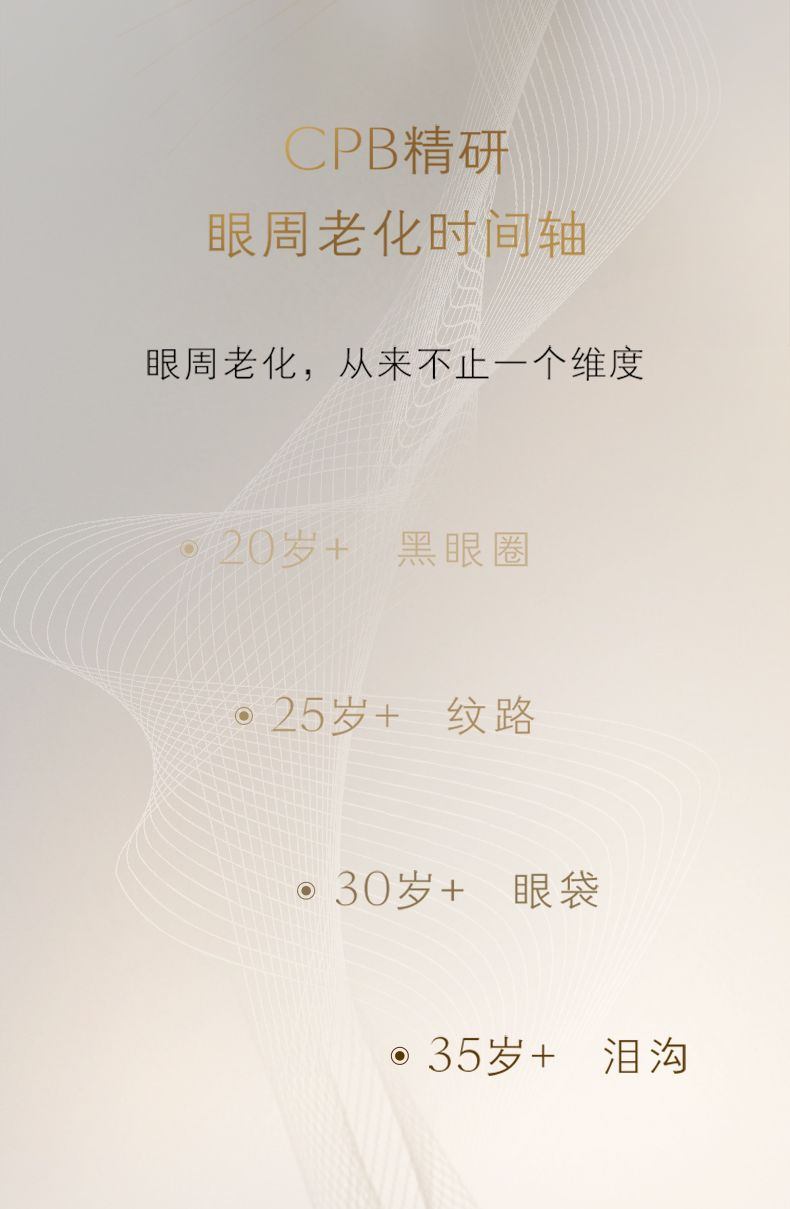 CPB精研
眼周老化时间轴

眼周老化，从来不止一个维度

20岁+ 黑眼圈

25岁+ 纹路

30岁+ 眼袋

35岁+ 泪沟